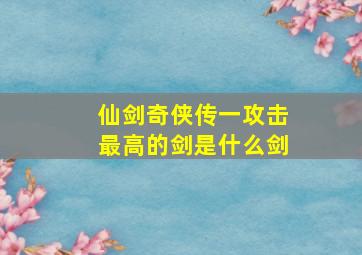 仙剑奇侠传一攻击最高的剑是什么剑